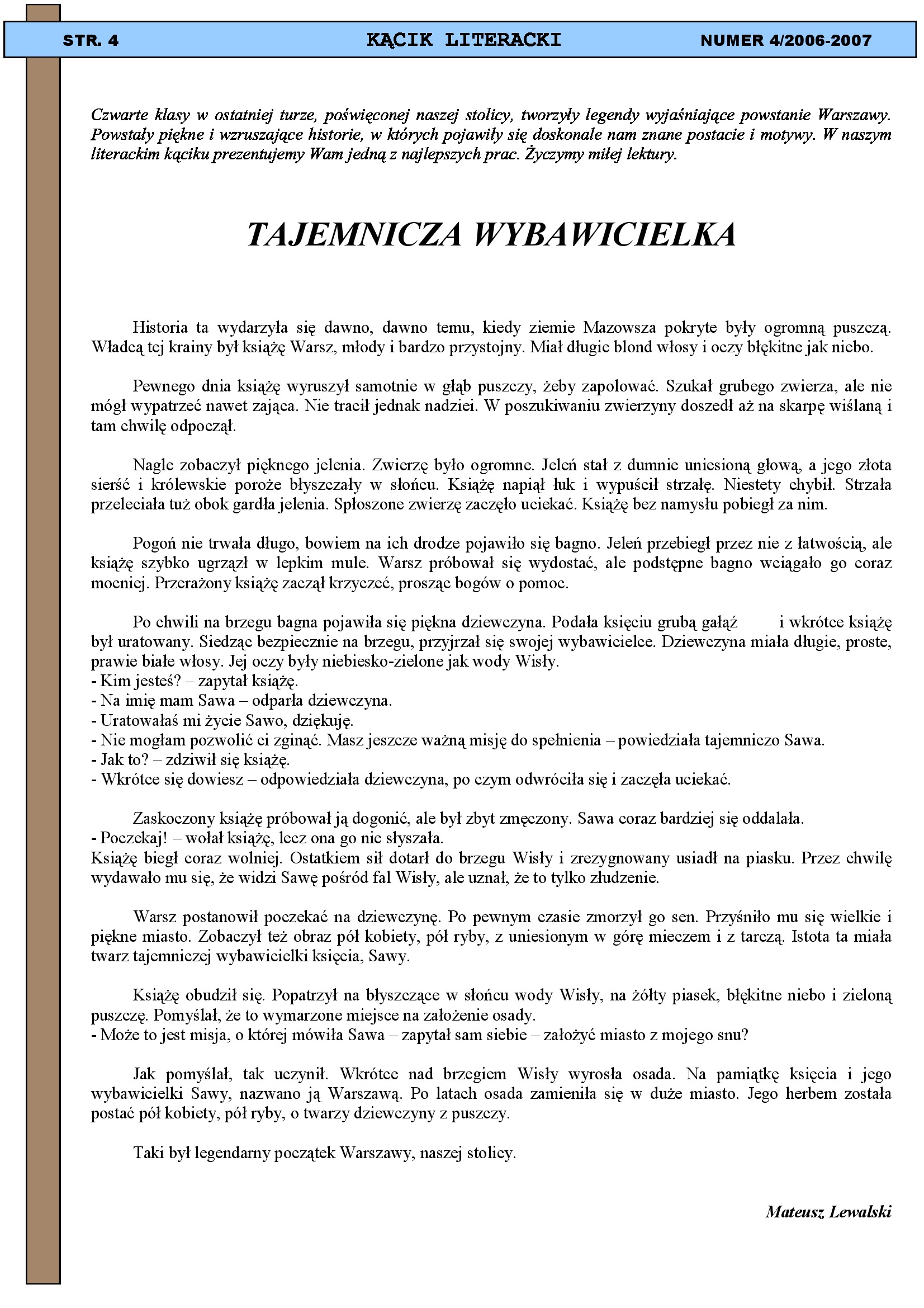 STR. 4

KĄCIK LITERACKI

NUMER 4/2006-2007

Czwarte klasy w ostatniej turze, poświęconej naszej stolicy, tworzyły legendy wyjaśniające powstanie Warszawy. Powstały piękne i wzruszające historie, w których pojawiły się doskonale nam znane postacie i motywy. W naszym literackim kąciku prezentujemy Wam jedną z najlepszych prac. Życzymy miłej lektury.

TAJEMNICZA WYBAWICIELKA

Historia ta wydarzyła się dawno, dawno temu, kiedy ziemie Mazowsza pokryte były ogromną puszczą. Władcą tej krainy był książę Warsz, młody i bardzo przystojny. Miał długie blond włosy i oczy błękitne jak niebo.

Pewnego dnia książę wyruszył samotnie w głąb puszczy, żeby zapolować. Szukał grubego zwierza, ale nie mógł wypatrzeć nawet zająca. Nie tracił jednak nadziei. W poszukiwaniu zwierzyny doszedł aż na skarpę wiślaną i tam chwilę odpoczął.

Nagle zobaczył pięknego jelenia. Zwierzę było ogromne. Jeleń stał z dumnie uniesioną głową, a jego złota sierść i królewskie poroże błyszczały w słońcu. Książę napiął łuk i wypuścił strzałę. Niestety chybił. Strzała przeleciała tuż obok gardła jelenia. Spłoszone zwierzę zaczęło uciekać. Książę bez namysłu pobiegł za nim.

Pogoń nie trwała długo, bowiem na ich drodze pojawiło się bagno. Jeleń przebiegł przez nie z łatwością, ale książę szybko ugrzązł w lepkim mule. Warsz próbował się wydostać, ale podstępne bagno wciągało go coraz mocniej. Przerażony książę zaczął krzyczeć, prosząc bogów o pomoc.

Po chwili na brzegu bagna pojawiła się piękna dziewczyna. Podała księciu grubą gałąź i wkrótce książę był uratowany. Siedząc bezpiecznie na brzegu, przyjrzał się swojej wybawicielce. Dziewczyna miała długie, proste, prawie białe włosy. Jej oczy były niebiesko-zielone jak wody Wisły.
- Kim jesteś? – zapytał książę.
- Na imię mam Sawa – odparła dziewczyna.
- Uratowałaś mi życie Sawo, dziękuję.
- Nie mogłam pozwolić ci zginąć. Masz jeszcze ważną misję do spełnienia – powiedziała tajemniczo Sawa.
- Jak to? – zdziwił się książę.
- Wkrótce się dowiesz – odpowiedziała dziewczyna, po czym odwróciła się i zaczęła uciekać.

Zaskoczony książę próbował ją dogonić, ale był zbyt zmęczony. Sawa coraz bardziej się oddalała.
- Poczekaj! – wołał książę, lecz ona go nie słyszała.
Książę biegł coraz wolniej. Ostatkiem sił dotarł do brzegu Wisły i zrezygnowany usiadł na piasku. Przez chwilę wydawało mu się, że widzi Sawę pośród fal Wisły, ale uznał, że to tylko złudzenie.

Warsz postanowił poczekać na dziewczynę. Po pewnym czasie zmorzył go sen. Przyśniło mu się wielkie i piękne miasto. Zobaczył też obraz pół kobiety, pół ryby, z uniesionym w górę mieczem i z tarczą. Istota ta miała twarz tajemniczej wybawicielki księcia, Sawy.

Książę obudził się. Popatrzył na błyszczące w słońcu wody Wisły, na żółty piasek, błękitne niebo i zieloną puszczę. Pomyślał, że to wymarzone miejsce na założenie osady.
- Może to jest misja, o której mówiła Sawa – zapytał sam siebie – założyć miasto z mojego snu?

Jak pomyślał, tak uczynił. Wkrótce nad brzegiem Wisły wyrosła osada. Na pamiątkę księcia i jego wybawicielki Sawy, nazwano ją Warszawą. Po latach osada zamieniła się w duże miasto. Jego herbem została postać pół kobiety, pół ryby, o twarzy dziewczyny z puszczy.

Taki był legendarny początek Warszawy, naszej stolicy.

Mateusz Lewalski